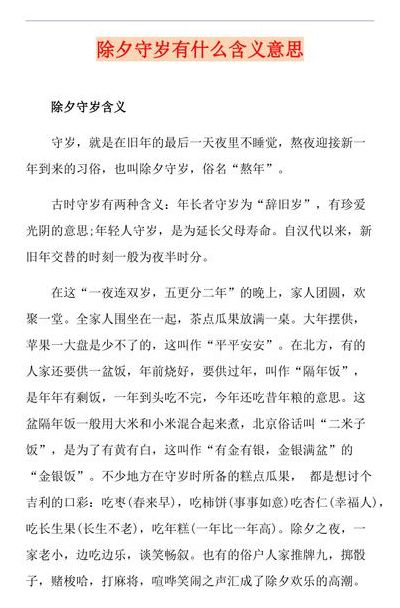 除夕守岁有什么含义意思

除夕守岁含义

守岁，就是在旧年的最后一天夜里不睡觉，熬夜迎接新一年到来的习俗，也叫除夕守岁，俗名“熬年”。

古时守岁有两种含义：年长者守岁为“辞旧岁”，有珍爱光阴的意思;年轻人守岁，是为延长父母寿命。自汉代以来，新旧年交替的时刻一般为夜半时分。

在这“一夜连双岁，五更分二年”的晚上，家人团圆，欢聚一堂。全家人围坐在一起，茶点瓜果放满一桌。大年摆供，苹果一大盘是少不了的，这叫作“平平安安”。在北方，有的人家还要供一盆饭，年前烧好，要供过年，叫作“隔年饭”，是年年有剩饭，一年到头吃不完，今年还吃昔年粮的意思。这盆隔年饭一般用大米和小米混合起来煮，北京俗话叫“二米子饭”，是为了有黄有白，这叫作“有金有银，金银满盆”的“金银饭”。不少地方在守岁时所备的糕点瓜果，都是想讨个吉利的口彩：吃枣(春来早)，吃柿饼(事事如意)吃杏仁(幸福人)，吃长生果(长生不老)，吃年糕(一年比一年高)。除夕之夜，一家老小，边吃边乐，谈笑畅叙。也有的俗户人家推牌九，掷骰子，赌梭哈，打麻将，喧哗笑闹之声汇成了除夕欢乐的高潮。